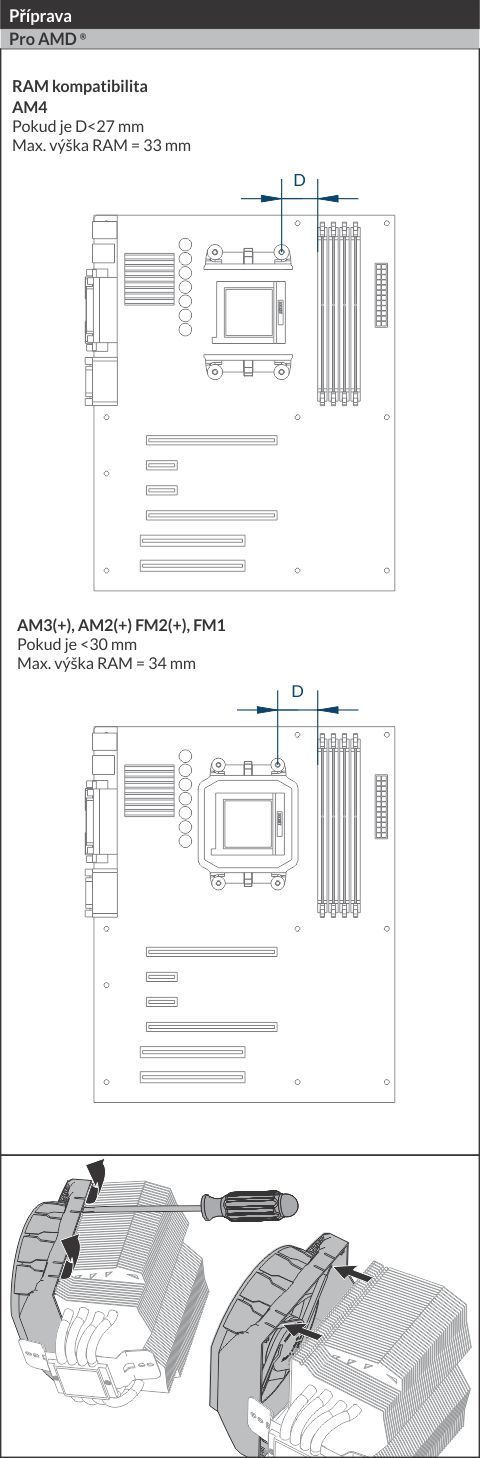 Příprava
Pro AMD ®

RAM kompatibilita
AM4
Pokud je D<27 mm
Max. výška RAM = 33 mm

D

AM3(+), AM2(+) FM2(+), FM1
Pokud je <30 mm
Max. výška RAM = 34 mm

D